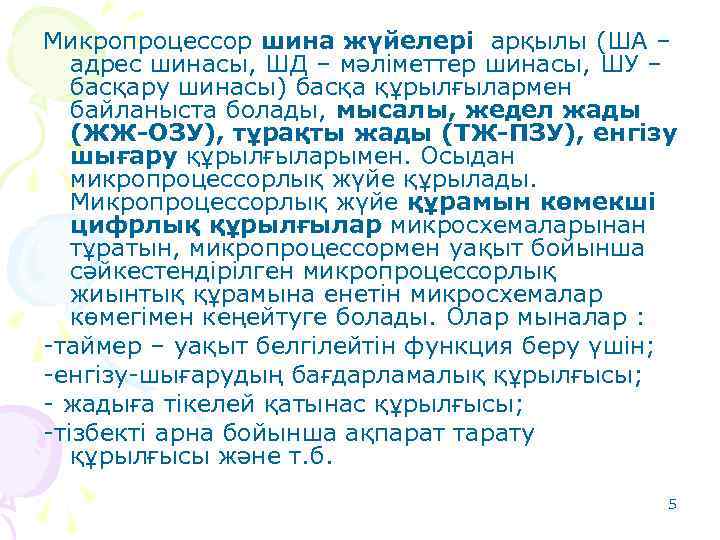 Микропроцессор шина жүйелері арқылы (ША – адрес шинасы, ШД – мәліметтер шинасы, ШУ – басқару шинасы) басқа құрылғылармен байланыста болады, мысалы, жедел жады (ЖЖ-ОЗУ), тұрақты жады (ТЖ-ПЗУ), енгізу шығару құрылғыларымен. Осыдан микропроцессорлық жүйе құрылады. Микропроцессорлық жүйе құрамын көмекші цифрлық құрылғылар микросхемаларынан тұратын, микропроцессормен уақыт бойынша сәйкестендірілген микропроцессорлық жиынтық құрамына енетін микросхемалар көмегімен кеңейтуге болады. Олар мыналар :

-таймер – уақыт белгілейтін функция беру үшін;

-енгізу-шығарудың бағдарламалық құрылғысы;

- жадыға тікелей қатынас құрылғысы;

-тізбекті арна бойынша ақпарат тарату құрылғысы және т.б.

5